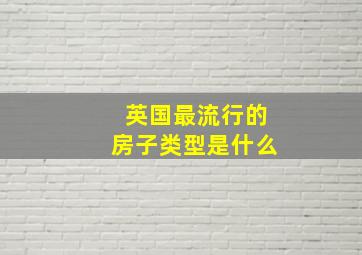 英国最流行的
房子类型是什么